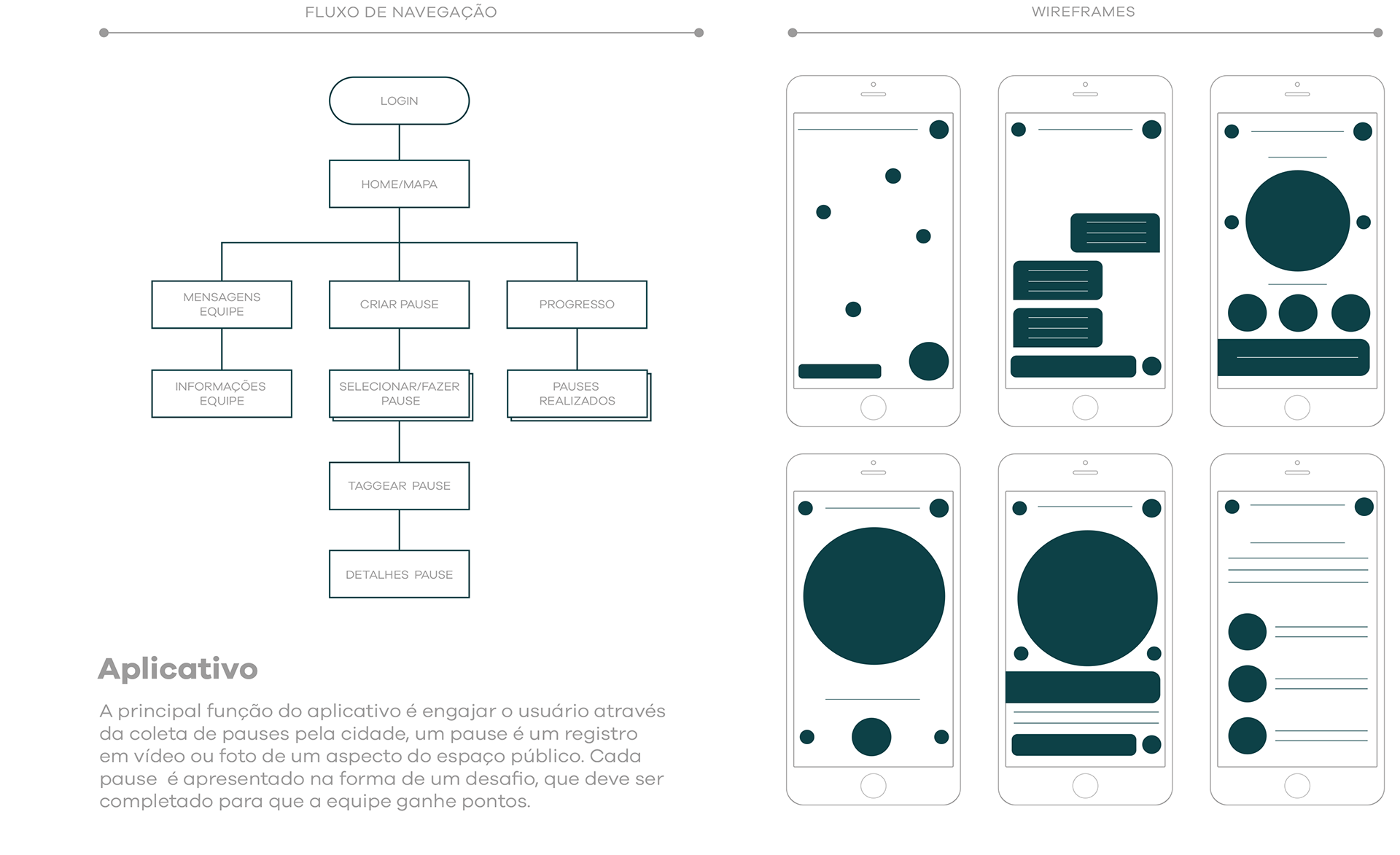 FLUXO DE NAVEGAÇÃO

LOGIN

HOME/MAPA

MENSAGENS EQUIPE

CRIAR PAUSE

PROGRESSO

INFORMAÇÕES EQUIPE

SELECIONAR/FAZER PAUSE

PAUSES REALIZADOS

TAGGEAR PAUSE

DETALHES PAUSE

Aplicativo

A principal função do aplicativo é engajar o usuário através da coleta de pauses pela cidade, um pause é um registro em vídeo ou foto de um aspecto do espaço público. Cada pause é apresentado na forma de um desafio, que deve ser completado para que a equipe ganhe pontos.

WIREFRAMES